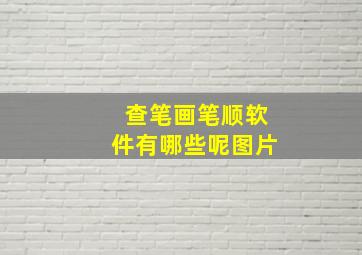 查笔画笔顺软件有哪些呢图片